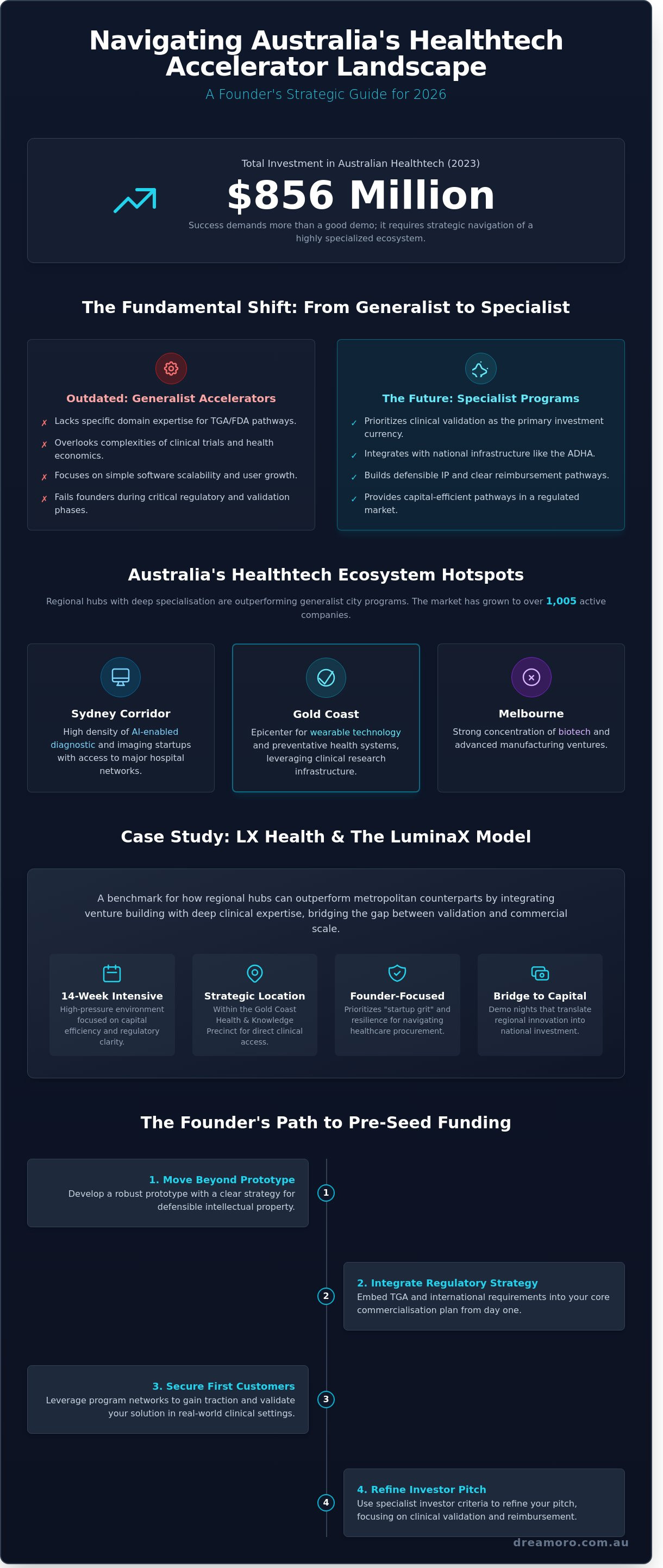 Navigating Australia's Healthtech Accelerator Landscape

A Founder's Strategic Guide for 2026

Total Investment in Australian Healthtech (2023)

$856 Million

Success demands more than a good demo; it requires strategic navigation of a highly specialized ecosystem.

The Fundamental Shift: From Generalist to Specialist

Outdated: Generalist Accelerators

✗ Lacks specific domain expertise for TGA/FDA pathways.

✗ Overlooks complexities of clinical trials and health economics.

✗ Focuses on simple software scalability and user growth.

✗ Fails founders during critical regulatory and validation phases.

The Future: Specialist Programs

✓ Prioritizes clinical validation as the primary investment currency.

✓ Integrates with national infrastructure like the ADHA.

✓ Builds defensible IP and clear reimbursement pathways.

✓ Provides capital-efficient pathways in a regulated market.

Australia's Healthtech Ecosystem Hotspots

Regional hubs with deep specialisation are outperforming generalist city programs. The market has grown to over 1,005 active companies.

Sydney Corridor

High density of AI-enabled diagnostic and imaging startups with access to major hospital networks.

Gold Coast

Epicenter for wearable technology and preventative health systems, leveraging clinical research infrastructure.

Melbourne

Strong concentration of biotech and advanced manufacturing ventures.

Case Study: LX Health & The LuminaX Model

A benchmark for how regional hubs can outperform metropolitan counterparts by integrating venture building with deep clinical expertise, bridging the gap between validation and commercial scale.

14-Week Intensive
High-pressure environment focused on capital efficiency and regulatory clarity.

Strategic Location
Within the Gold Coast Health & Knowledge Precinct for direct clinical access.

Founder-Focused
Prioritizes "startup grit" and resilience for navigating healthcare procurement.

Bridge to Capital
Demo nights that translate regional innovation into national investment.

The Founder's Path to Pre-Seed Funding

1. Move Beyond Prototype
Develop a robust prototype with a clear strategy for defensible intellectual property.

1

2

2. Integrate Regulatory Strategy
Embed TGA and international requirements into your core commercialisation plan from day one.

3. Secure First Customers
Leverage program networks to gain traction and validate your solution in real-world clinical settings.

3

4

4. Refine Investor Pitch
Use specialist investor criteria to refine your pitch, focusing on clinical validation and reimbursement.

dreamoro.com.au